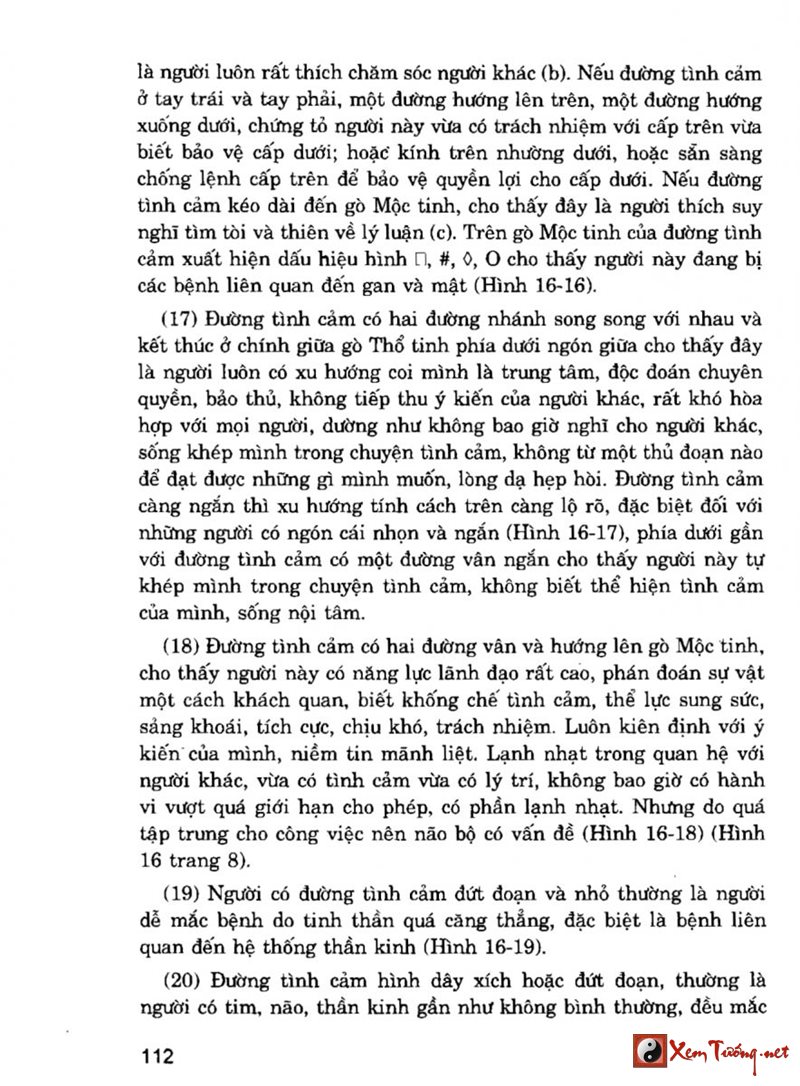 là người luôn rất thích chăm sóc người khác (b). Nếu đường tình cảm ở tay trái và tay phải, một đường hướng lên trên, một đường hướng xuống dưới, chứng tỏ người này vừa có trách nhiệm với cấp trên vừa biết bảo vệ cấp dưới; hoặc kính trên nhường dưới, hoặc sẵn sàng chống lệnh cấp trên để bảo vệ quyền lợi cho cấp dưới. Nếu đường tình cảm kéo dài đến gò Mộc tinh, cho thấy đây là người thích suy nghĩ tìm tòi và thiên về lý luận (c). Trên gò Mộc tinh của đường tình cảm xuất hiện dấu hiệu hình □, #, ◊, O cho thấy người này đang bị các bệnh liên quan đến gan và mật (Hình 16-16).

(17) Đường tình cảm có hai đường nhánh song song với nhau và kết thúc ở chính giữa gò Thổ tinh phía dưới ngón giữa cho thấy đây là người luôn có xu hướng coi mình là trung tâm, độc đoán chuyên quyền, bảo thủ, không tiếp thu ý kiến của người khác, rất khó hòa hợp với mọi người, dường như không bao giờ nghĩ cho người khác, sống khép mình trong chuyện tình cảm, không từ một thủ đoạn nào để đạt được những gì mình muốn, lòng dạ hẹp hòi. Đường tình cảm càng ngắn thì xu hướng tính cách trên càng lộ rõ, đặc biệt đối với những người có ngón cái nhọn và ngắn (Hình 16-17), phía dưới gần với đường tình cảm có một đường vân ngắn cho thấy người này tự khép mình trong chuyện tình cảm, không biết thể hiện tình cảm của mình, sống nội tâm.

(18) Đường tình cảm có hai đường vân và hướng lên gò Mộc tinh, cho thấy người này có năng lực lãnh đạo rất cao, phán đoán sự vật một cách khách quan, biết khống chế tình cảm, thể lực sung sức, sảng khoái, tích cực, chịu khó, trách nhiệm. Luôn kiên định với ý kiến của mình, niềm tin mãnh liệt. Lạnh nhạt trong quan hệ với người khác, vừa có tình cảm vừa có lý trí, không bao giờ có hành vi vượt quá giới hạn cho phép, có phần lạnh nhạt. Nhưng do quá tập trung cho công việc nên não bộ có vấn đề (Hình 16-18) (Hình 16 trang 8).

(19) Người có đường tình cảm đứt đoạn và nhỏ thường là người dễ mắc bệnh do tinh thần quá căng thẳng, đặc biệt là bệnh liên quan đến hệ thống thần kinh (Hình 16-19).

(20) Đường tình cảm hình dây xích hoặc đứt đoạn, thường là người có tim, não, thần kinh gần như không bình thường, đều mắc

112

Xem Tướng.net